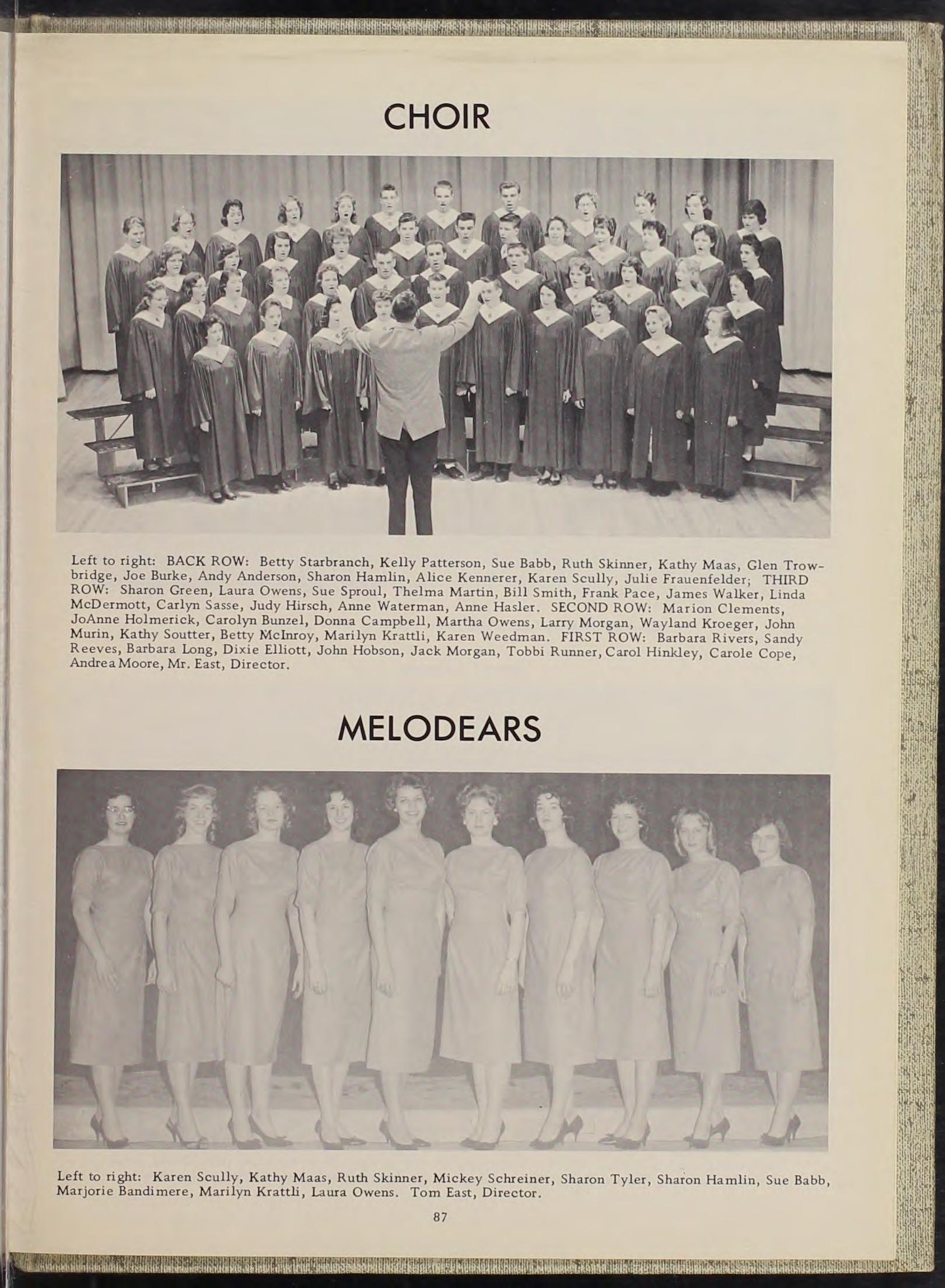 CHOIR

Left to right: BACK ROW: Betty Starbranch, Kelly Patterson, Sue Babb, Ruth Skinner, Kathy Maas, Glen Trowbridge, Joe Burke, Andy Anderson, Sharon Hamlin, Alice Kennerer, Karen Scully, Julie Frauenfelder; THIRD ROW: Sharon Green, Laura Owens, Sue Sproul, Thelma Martin, Bill Smith, Frank Pace, James Walker, Linda McDermott, Carlyn Sasse, Judy Hirsch, Anne Waterman, Anne Hasler. SECOND ROW: Marion Clements, JoAnne Holmerick, Carolyn Bunzel, Donna Campbell, Martha Owens, Larry Morgan, Wayland Kroeger, John Murin, Kathy Soutter, Betty McInroy, Marilyn Krattli, Karen Weedman. FIRST ROW: Barbara Rivers, Sandy Reeves, Barbara Long, Dixie Elliott, John Hobson, Jack Morgan, Tobbi Runner, Carol Hinkley, Carole Cope, Andrea Moore, Mr. East, Director.

MELODEARS

Left to right: Karen Scully, Kathy Maas, Ruth Skinner, Mickey Schreiner, Sharon Tyler, Sharon Hamlin, Sue Babb, Marjorie Bandimere, Marilyn Krattli, Laura Owens. Tom East, Director.

87